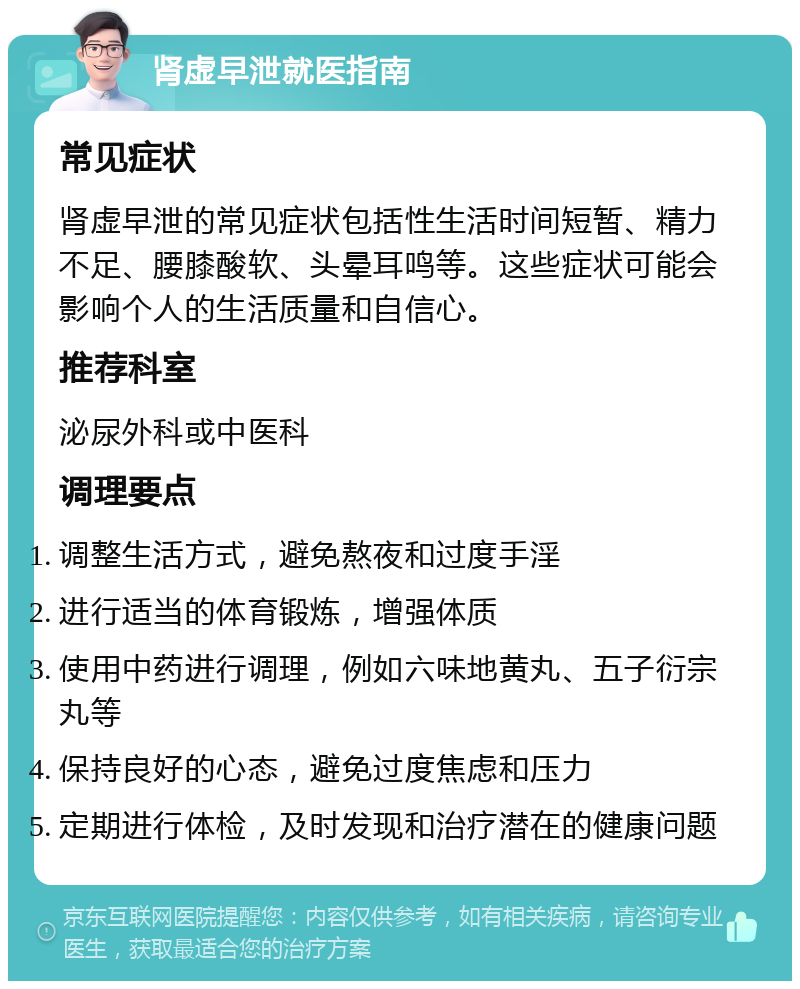 肾虚早泄就医指南

常见症状

肾虚早泄的常见症状包括性生活时间短暂、精力不足、腰膝酸软、头晕耳鸣等。这些症状可能会影响个人的生活质量和自信心。

推荐科室

泌尿外科或中医科

调理要点

1. 调整生活方式，避免熬夜和过度手淫
2. 进行适当的体育锻炼，增强体质
3. 使用中药进行调理，例如六味地黄丸、五子衍宗丸等
4. 保持良好的心态，避免过度焦虑和压力
5. 定期进行体检，及时发现和治疗潜在的健康问题

京东互联网医院提醒您：内容仅供参考，如有相关疾病，请咨询专业医生，获取最适合您的治疗方案